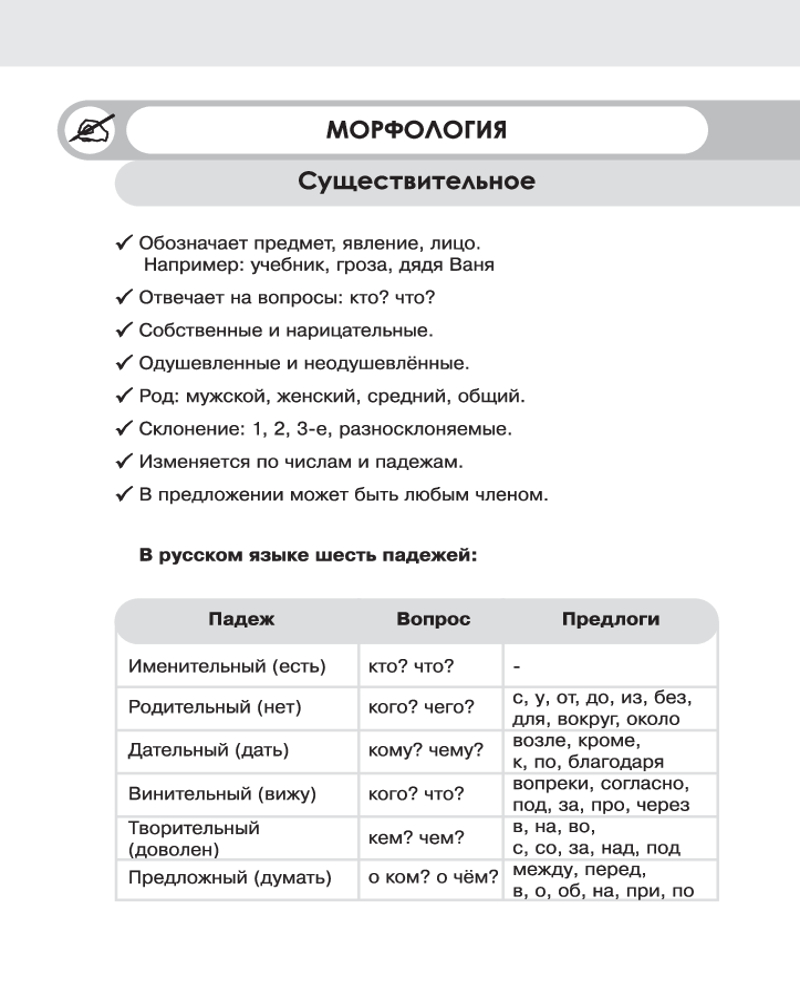 МОРФОЛОГИЯ

Существительное

✓ Обозначает предмет, явление, лицо. Например: учебник, гроза, дядя Ваня

✓ Отвечает на вопросы: кто? что?

✓ Собственные и нарицательные.

✓ Одушевленные и неодушевлённые.

✓ Род: мужской, женский, средний, общий.

✓ Склонение: 1, 2, 3-е, разносклоняемые.

✓ Изменяется по числам и падежам.

✓ В предложении может быть любым членом.

В русском языке шесть падежей:

| Падеж | Вопрос | Предлоги |
|---|---|---|
| Именительный (есть) | кто? что? | - |
| Родительный (нет) | кого? чего? | с, у, от, до, из, без, для, вокруг, около |
| Дательный (дать) | кому? чему? | возле, кроме, к, по, благодаря |
| Винительный (вижу) | кого? что? | вопреки, согласно, под, за, про, через |
| Творительный (доволен) | кем? чем? | в, на, во, с, со, за, над, под |
| Предложный (думать) | о ком? о чём? | между, перед, в, о, об, на, при, по |